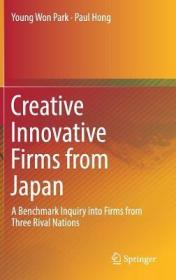 Young Won Park · Paul Hong

Creative Innovative Firms from Japan

A Benchmark Inquiry into Firms from Three Rival Nations

Springer